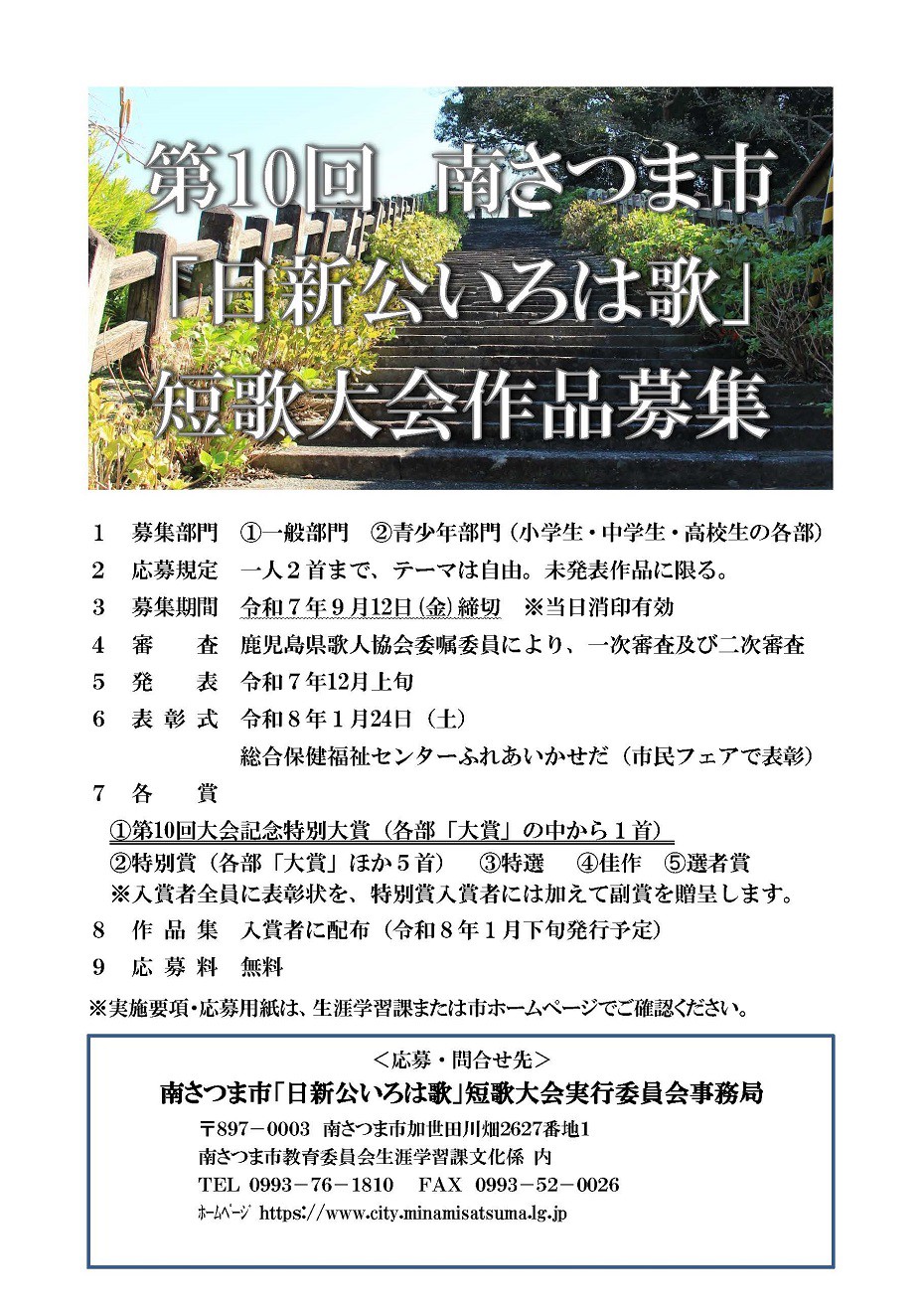 第10回　南さつま市
「日新公いろは歌」
短歌大会作品募集

1　募集部門　①一般部門　②青少年部門（小学生・中学生・高校生の各部）
2　応募規定　一人２首まで、テーマは自由。未発表作品に限る。
3　募集期間　令和７年９月12日(金)締切　※当日消印有効
4　審　　査　鹿児島県歌人協会委嘱委員により、一次審査及び二次審査
5　発　　表　令和７年12月上旬
6　表 彰 式　令和８年１月24日（土）
総合保健福祉センターふれあいかせだ（市民フェアで表彰）
7　各　　賞
①第10回大会記念特別大賞（各部「大賞」の中から１首）
②特別賞（各部「大賞」ほか５首）　③特選　④佳作　⑤選者賞
※入賞者全員に表彰状を、特別賞入賞者には加えて副賞を贈呈します。
8　作 品 集　入賞者に配布（令和８年１月下旬発行予定）
9　応 募 料　無料

※実施要項・応募用紙は、生涯学習課または市ホームページでご確認ください。

＜応募・問合せ先＞
南さつま市「日新公いろは歌」短歌大会実行委員会事務局
〒897－0003　南さつま市加世田川畑2627番地1
南さつま市教育委員会生涯学習課文化係 内
TEL　0993－76－1810　FAX　0993－52－0026
ホームページ　https://www.city.minamisatsuma.lg.jp